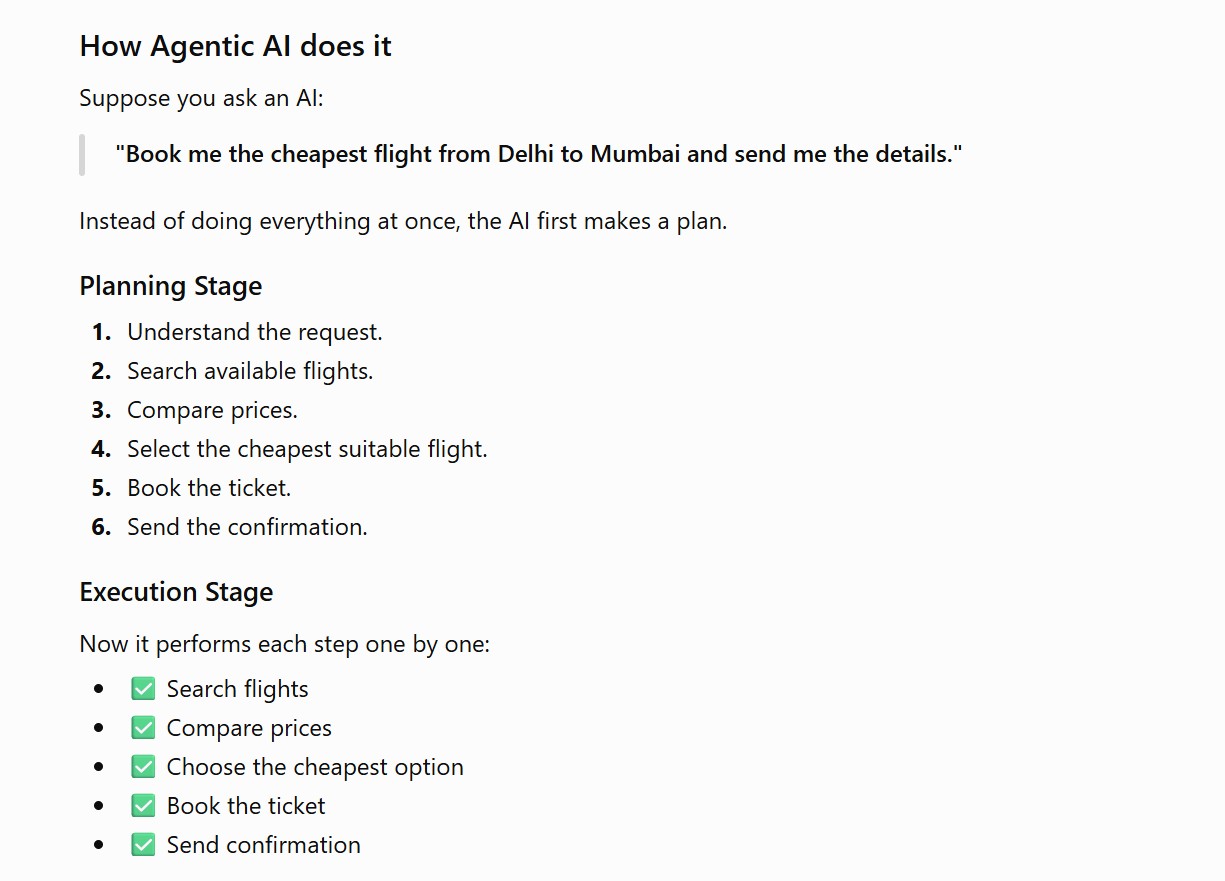 How Agentic AI does it

Suppose you ask an AI:

"Book me the cheapest flight from Delhi to Mumbai and send me the details."

Instead of doing everything at once, the AI first makes a plan.

Planning Stage

1. Understand the request.
2. Search available flights.
3. Compare prices.
4. Select the cheapest suitable flight.
5. Book the ticket.
6. Send the confirmation.

Execution Stage

Now it performs each step one by one:

- ✅ Search flights
- ✅ Compare prices
- ✅ Choose the cheapest option
- ✅ Book the ticket
- ✅ Send confirmation